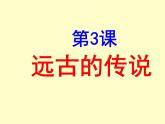 第3课
远古的传说